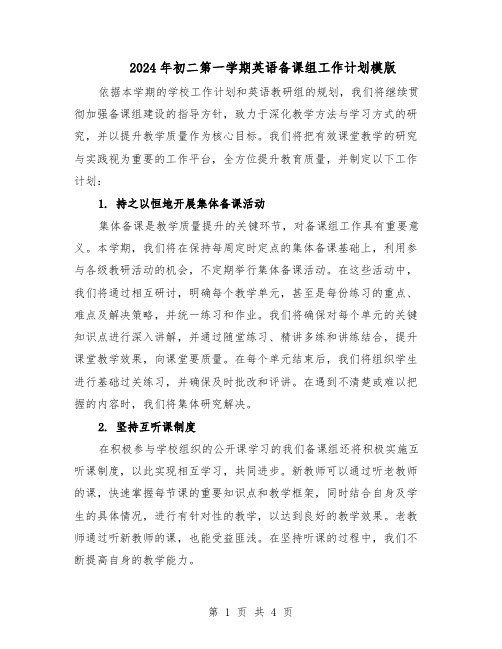 2024年初二第一学期英语备课组工作计划模版

依据本学期的学校工作计划和英语教研组的规划，我们将继续贯彻加强备课组建设的指导方针，致力于深化教学方法与学习方式的研究，并以提升教学质量作为核心目标。我们将把有效课堂教学的研究与实践视为重要的工作平台，全方位提升教育质量，并制定以下工作计划：

1. 持之以恒地开展集体备课活动

集体备课是教学质量提升的关键环节，对备课组工作具有重要意义。本学期，我们将在保持每周定时定点的集体备课基础上，利用参与各级教研活动的机会，不定期举行集体备课活动。在这些活动中，我们将通过相互研讨，明确每个教学单元，甚至是每份练习的重点、难点及解决策略，并统一练习和作业。我们将确保对每个单元的关键知识点进行深入讲解，并通过随堂练习、精讲多练和讲练结合，提升课堂教学效果，向课堂要质量。在每个单元结束后，我们将组织学生进行基础过关练习，并确保及时批改和评讲。在遇到不清楚或难以把握的内容时，我们将集体研究解决。

2. 坚持互听课制度

在积极参与学校组织的公开课学习的我们备课组还将积极实施互听课制度，以此实现相互学习，共同进步。新教师可以通过听老教师的课，快速掌握每节课的重要知识点和教学框架，同时结合自身及学生的具体情况，进行有针对性的教学，以达到良好的教学效果。老教师通过听新教师的课，也能受益匪浅。在坚持听课的过程中，我们不断提高自身的教学能力。

第 1 页 共 4 页